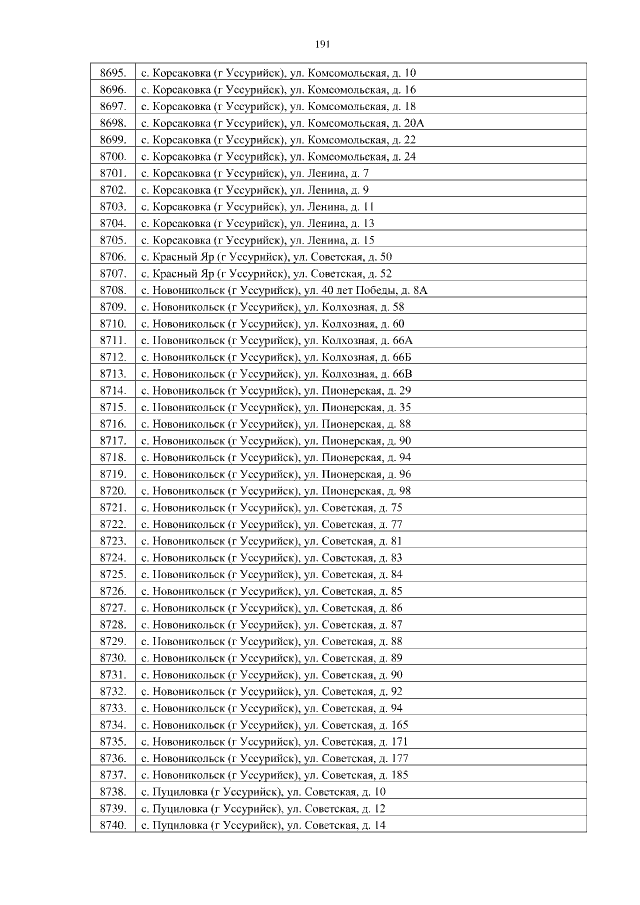 191

| | |
|---|---|
| 8695. | с. Корсаковка (г Уссурийск), ул. Комсомольская, д. 10 |
| 8696. | с. Корсаковка (г Уссурийск), ул. Комсомольская, д. 16 |
| 8697. | с. Корсаковка (г Уссурийск), ул. Комсомольская, д. 18 |
| 8698. | с. Корсаковка (г Уссурийск), ул. Комсомольская, д. 20А |
| 8699. | с. Корсаковка (г Уссурийск), ул. Комсомольская, д. 22 |
| 8700. | с. Корсаковка (г Уссурийск), ул. Комсомольская, д. 24 |
| 8701. | с. Корсаковка (г Уссурийск), ул. Ленина, д. 7 |
| 8702. | с. Корсаковка (г Уссурийск), ул. Ленина, д. 9 |
| 8703. | с. Корсаковка (г Уссурийск), ул. Ленина, д. 11 |
| 8704. | с. Корсаковка (г Уссурийск), ул. Ленина, д. 13 |
| 8705. | с. Корсаковка (г Уссурийск), ул. Ленина, д. 15 |
| 8706. | с. Красный Яр (г Уссурийск), ул. Советская, д. 50 |
| 8707. | с. Красный Яр (г Уссурийск), ул. Советская, д. 52 |
| 8708. | с. Новоникольск (г Уссурийск), ул. 40 лет Победы, д. 8А |
| 8709. | с. Новоникольск (г Уссурийск), ул. Колхозная, д. 58 |
| 8710. | с. Новоникольск (г Уссурийск), ул. Колхозная, д. 60 |
| 8711. | с. Новоникольск (г Уссурийск), ул. Колхозная, д. 66А |
| 8712. | с. Новоникольск (г Уссурийск), ул. Колхозная, д. 66Б |
| 8713. | с. Новоникольск (г Уссурийск), ул. Колхозная, д. 66В |
| 8714. | с. Новоникольск (г Уссурийск), ул. Пионерская, д. 29 |
| 8715. | с. Новоникольск (г Уссурийск), ул. Пионерская, д. 35 |
| 8716. | с. Новоникольск (г Уссурийск), ул. Пионерская, д. 88 |
| 8717. | с. Новоникольск (г Уссурийск), ул. Пионерская, д. 90 |
| 8718. | с. Новоникольск (г Уссурийск), ул. Пионерская, д. 94 |
| 8719. | с. Новоникольск (г Уссурийск), ул. Пионерская, д. 96 |
| 8720. | с. Новоникольск (г Уссурийск), ул. Пионерская, д. 98 |
| 8721. | с. Новоникольск (г Уссурийск), ул. Советская, д. 75 |
| 8722. | с. Новоникольск (г Уссурийск), ул. Советская, д. 77 |
| 8723. | с. Новоникольск (г Уссурийск), ул. Советская, д. 81 |
| 8724. | с. Новоникольск (г Уссурийск), ул. Советская, д. 83 |
| 8725. | с. Новоникольск (г Уссурийск), ул. Советская, д. 84 |
| 8726. | с. Новоникольск (г Уссурийск), ул. Советская, д. 85 |
| 8727. | с. Новоникольск (г Уссурийск), ул. Советская, д. 86 |
| 8728. | с. Новоникольск (г Уссурийск), ул. Советская, д. 87 |
| 8729. | с. Новоникольск (г Уссурийск), ул. Советская, д. 88 |
| 8730. | с. Новоникольск (г Уссурийск), ул. Советская, д. 89 |
| 8731. | с. Новоникольск (г Уссурийск), ул. Советская, д. 90 |
| 8732. | с. Новоникольск (г Уссурийск), ул. Советская, д. 92 |
| 8733. | с. Новоникольск (г Уссурийск), ул. Советская, д. 94 |
| 8734. | с. Новоникольск (г Уссурийск), ул. Советская, д. 165 |
| 8735. | с. Новоникольск (г Уссурийск), ул. Советская, д. 171 |
| 8736. | с. Новоникольск (г Уссурийск), ул. Советская, д. 177 |
| 8737. | с. Новоникольск (г Уссурийск), ул. Советская, д. 185 |
| 8738. | с. Пуциловка (г Уссурийск), ул. Советская, д. 10 |
| 8739. | с. Пуциловка (г Уссурийск), ул. Советская, д. 12 |
| 8740. | с. Пуциловка (г Уссурийск), ул. Советская, д. 14 |